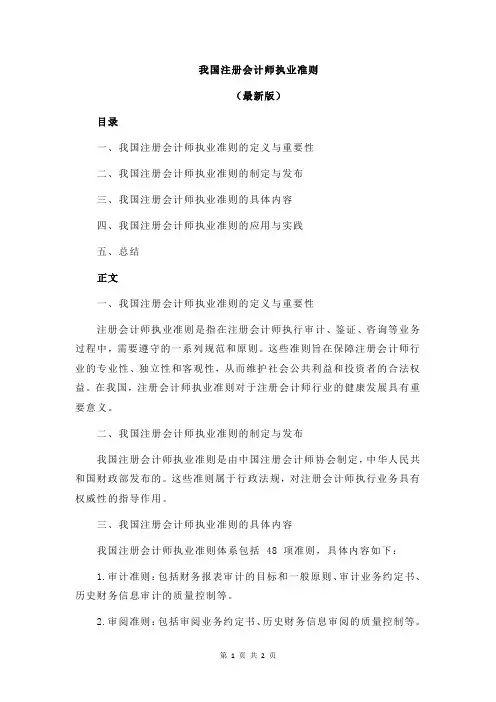 我国注册会计师执业准则

（最新版）

目录

一、我国注册会计师执业准则的定义与重要性

二、我国注册会计师执业准则的制定与发布

三、我国注册会计师执业准则的具体内容

四、我国注册会计师执业准则的应用与实践

五、总结

正文

一、我国注册会计师执业准则的定义与重要性

注册会计师执业准则是指在注册会计师执行审计、鉴证、咨询等业务过程中，需要遵守的一系列规范和原则。这些准则旨在保障注册会计师行业的专业性、独立性和客观性，从而维护社会公共利益和投资者的合法权益。在我国，注册会计师执业准则对于注册会计师行业的健康发展具有重要意义。

二、我国注册会计师执业准则的制定与发布

我国注册会计师执业准则是由中国注册会计师协会制定，中华人民共和国财政部发布的。这些准则属于行政法规，对注册会计师执行业务具有权威性的指导作用。

三、我国注册会计师执业准则的具体内容

我国注册会计师执业准则体系包括 48 项准则，具体内容如下：

1.审计准则：包括财务报表审计的目标和一般原则、审计业务约定书、历史财务信息审计的质量控制等。

2.审阅准则：包括审阅业务约定书、历史财务信息审阅的质量控制等。

第 1 页 共 2 页